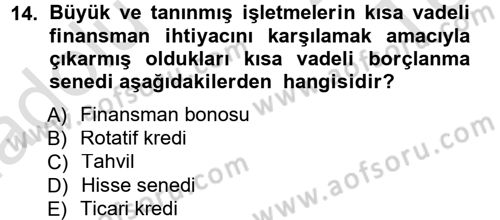 14. Büyük ve tanınmış işletmelerin kısa vadeli finansman ihtiyacını karşılamak amacıyla çıkarmış oldukları kısa vadeli borçlanma senedi aşağıdakilerden hangisidir?

A) Finansman bonosu
B) Rotatif kredi
C) Tahvil
D) Hisse senedi
E) Ticari kredi

www.aofsoru.com